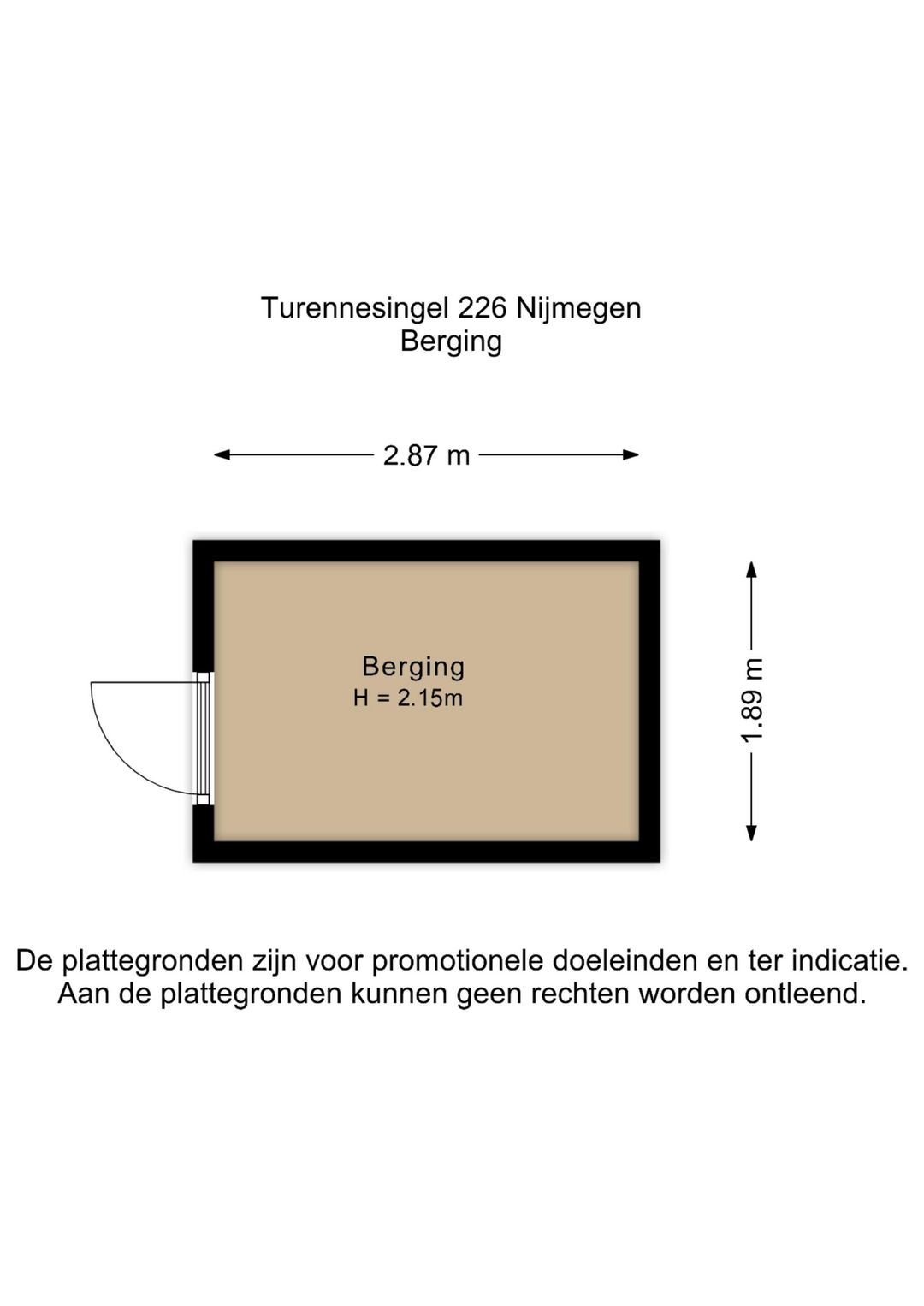 Turennesingel 226 Nijmegen
Berging

2.87 m

Berging
H = 2.15m

1.89 m

De plattegronden zijn voor promotionele doeleinden en ter indicatie. Aan de plattegronden kunnen geen rechten worden ontleend.